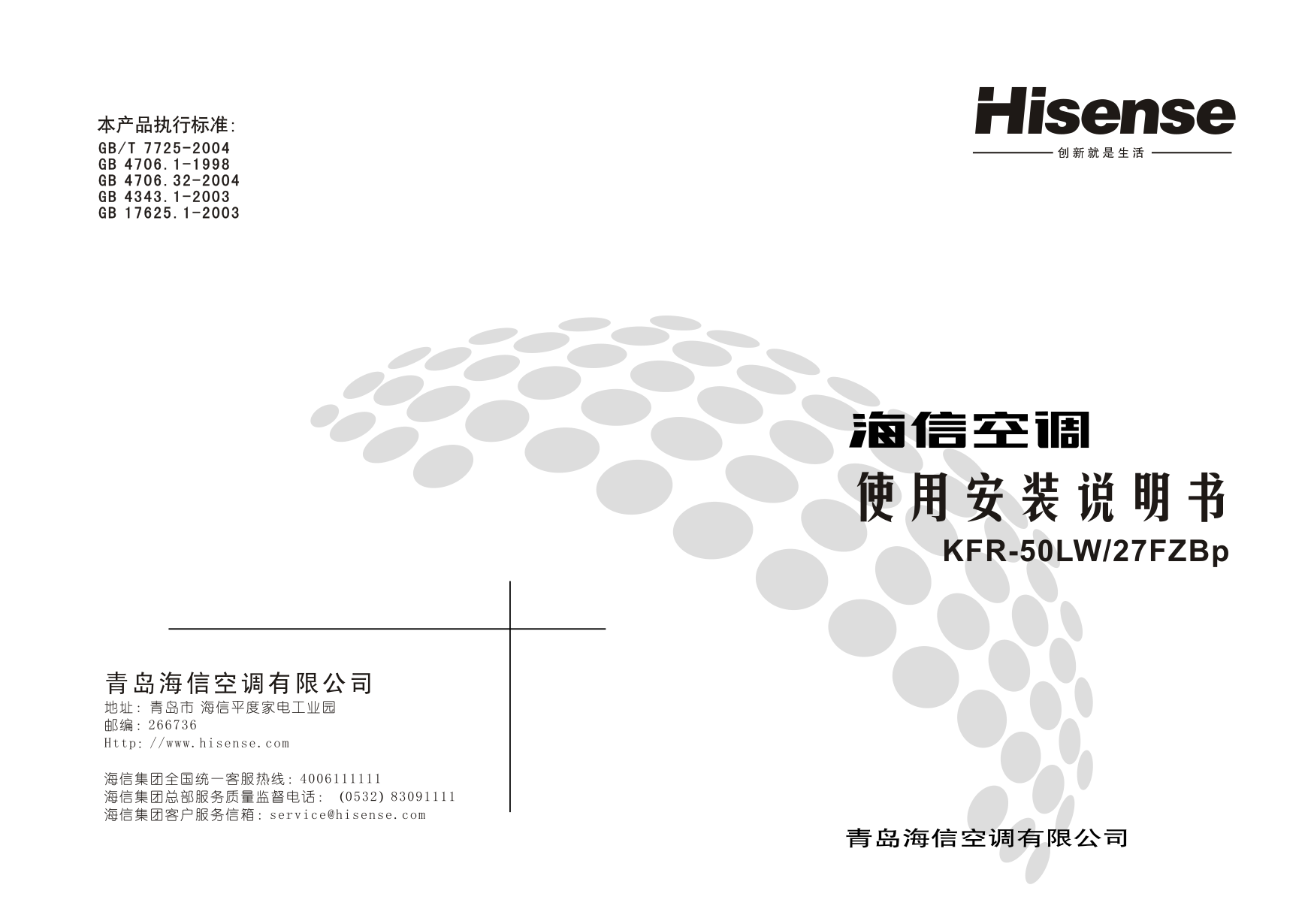 本产品执行标准:
GB/T 7725-2004
GB 4706.1-1998
GB 4706.32-2004
GB 4343.1-2003
GB 17625.1-2003

Hisense
创新就是生活

海信空调
使用安装说明书
KFR-50LW/27FZBp

青岛海信空调有限公司
地址:青岛市 海信平度家电工业园
邮编:266736
Http://www.hisense.com

海信集团全国统一客服热线:4006111111
海信集团总部服务质量监督电话: (0532)83091111
海信集团客户服务信箱:service@hisense.com

青岛海信空调有限公司